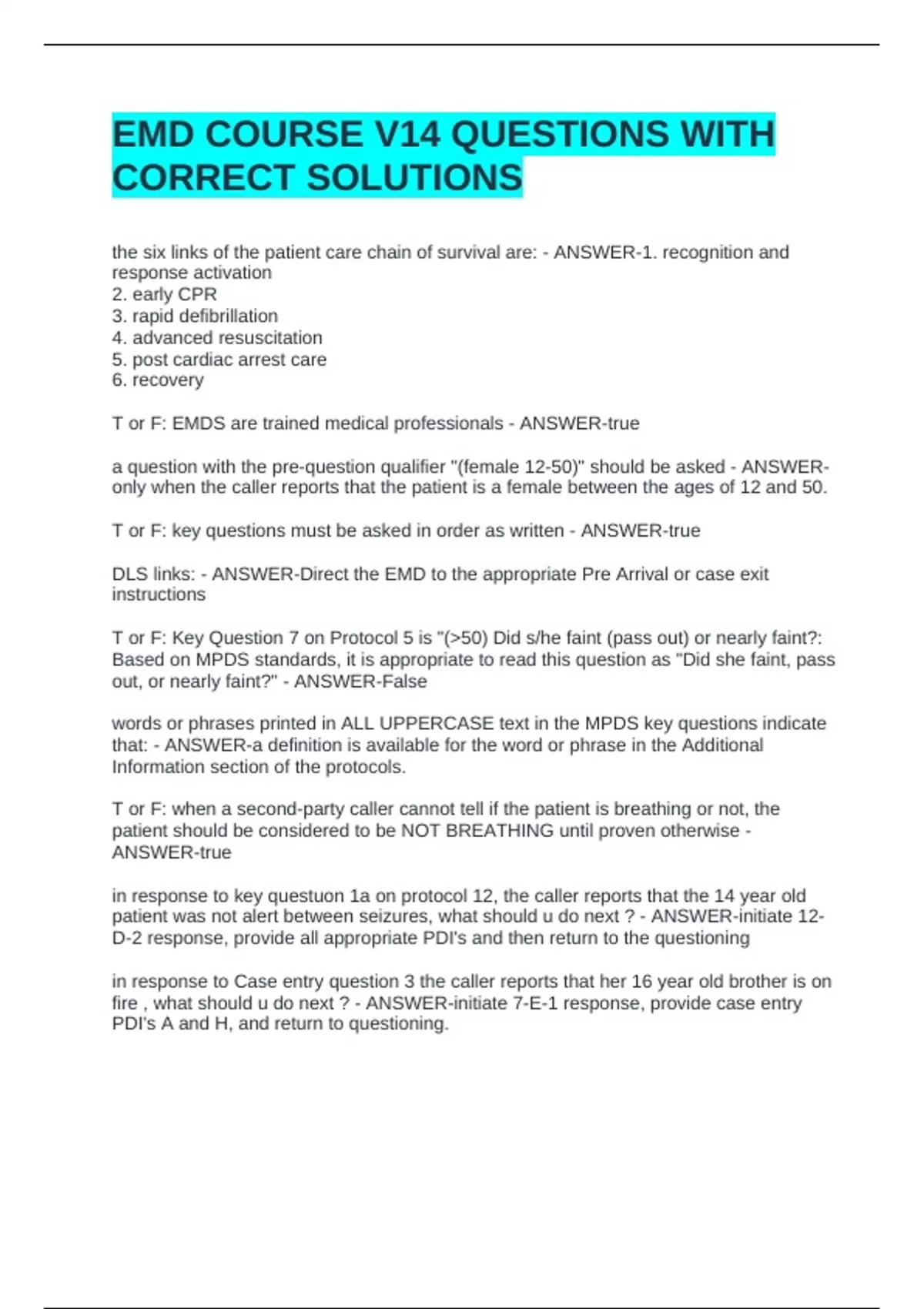 EMD COURSE V14 QUESTIONS WITH CORRECT SOLUTIONS

the six links of the patient care chain of survival are: - ANSWER-1. recognition and response activation
2. early CPR
3. rapid defibrillation
4. advanced resuscitation
5. post cardiac arrest care
6. recovery

T or F: EMDS are trained medical professionals - ANSWER-true

a question with the pre-question qualifier "(female 12-50)" should be asked - ANSWER-only when the caller reports that the patient is a female between the ages of 12 and 50.

T or F: key questions must be asked in order as written - ANSWER-true

DLS links: - ANSWER-Direct the EMD to the appropriate Pre Arrival or case exit instructions

T or F: Key Question 7 on Protocol 5 is "(>50) Did s/he faint (pass out) or nearly faint?: Based on MPDS standards, it is appropriate to read this question as "Did she faint, pass out, or nearly faint?" - ANSWER-False

words or phrases printed in ALL UPPERCASE text in the MPDS key questions indicate that: - ANSWER-a definition is available for the word or phrase in the Additional Information section of the protocols.

T or F: when a second-party caller cannot tell if the patient is breathing or not, the patient should be considered to be NOT BREATHING until proven otherwise - ANSWER-true

in response to key questuon 1a on protocol 12, the caller reports that the 14 year old patient was not alert between seizures, what should u do next ? - ANSWER-initiate 12-D-2 response, provide all appropriate PDI's and then return to the questioning

in response to Case entry question 3 the caller reports that her 16 year old brother is on fire , what should u do next ? - ANSWER-initiate 7-E-1 response, provide case entry PDI's A and H, and return to questioning.